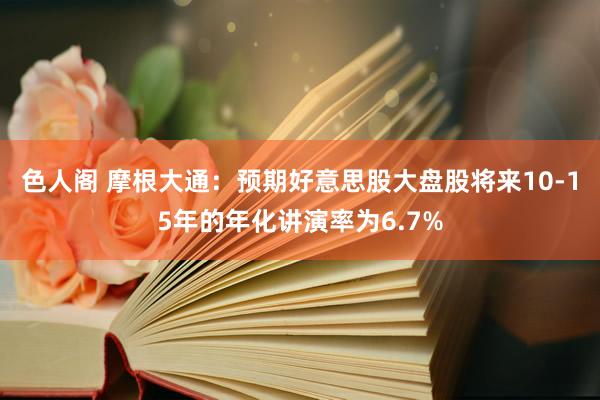 色人阁 摩根大通：预期好意思股大盘股将来10-15年的年化讲演率为6.7%